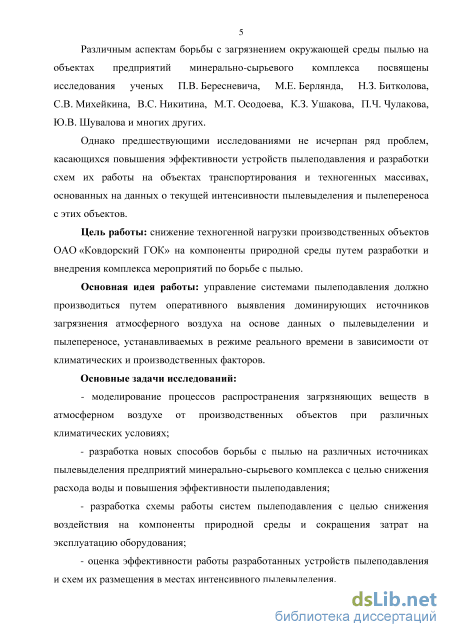 5

Различным аспектам борьбы с загрязнением окружающей среды пылью на объектах предприятий минерально-сырьевого комплекса посвящены исследования ученых П.В. Бересневича, М.Е. Берлянда, Н.З. Битколова, С.В. Михейкина, В.С. Никитина, М.Т. Осодоева, К.З. Ушакова, П.Ч. Чулакова, Ю.В. Шувалова и многих других.

Однако предшествующими исследованиями не исчерпан ряд проблем, касающихся повышения эффективности устройств пылеподавления и разработки схем их работы на объектах транспортирования и техногенных массивах, основанных на данных о текущей интенсивности пылевыделения и пылепереноса с этих объектов.

**Цель работы:** снижение техногенной нагрузки производственных объектов ОАО «Ковдорский ГОК» на компоненты природной среды путем разработки и внедрения комплекса мероприятий по борьбе с пылью.

**Основная идея работы:** управление системами пылеподавления должно производиться путем оперативного выявления доминирующих источников загрязнения атмосферного воздуха на основе данных о пылевыделении и пылепереносе, устанавливаемых в режиме реального времени в зависимости от климатических и производственных факторов.

**Основные задачи исследований:**

- моделирование процессов распространения загрязняющих веществ в атмосферном воздухе от производственных объектов при различных климатических условиях;

- разработка новых способов борьбы с пылью на различных источниках пылевыделения предприятий минерально-сырьевого комплекса с целью снижения расхода воды и повышения эффективности пылеподавления;

- разработка схемы работы систем пылеподавления с целью снижения воздействия на компоненты природной среды и сокращения затрат на эксплуатацию оборудования;

- оценка эффективности работы разработанных устройств пылеподавления и схем их размещения в местах интенсивного пылевыделения.

dsLib.net
библиотека диссертаций